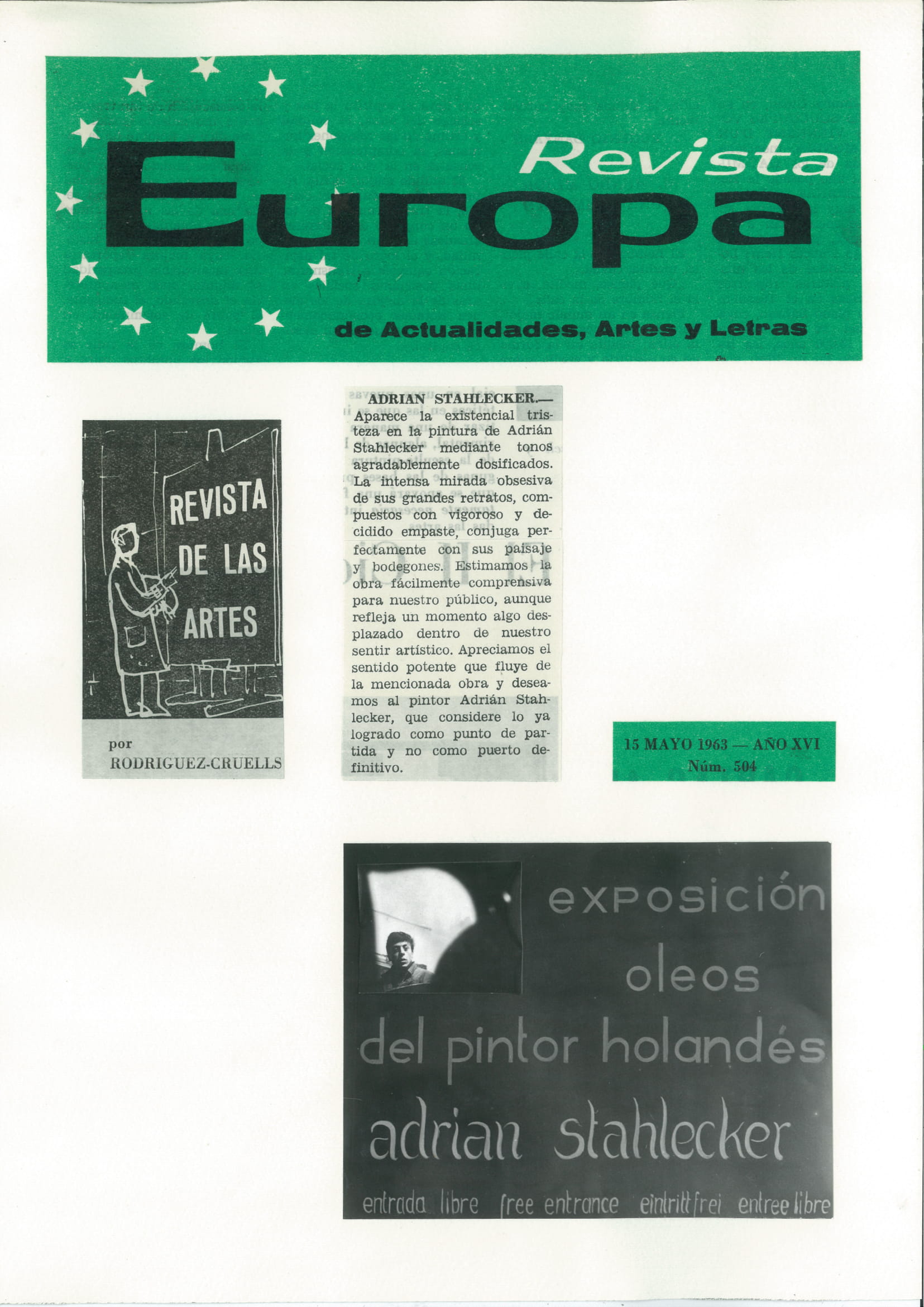 Revista
Europa

de Actualidades, Artes y Letras

REVISTA DE LAS ARTES

por
RODRIGUEZ-CRUELLS

ADRIAN STAHLECKER.— Aparece la existencial tristeza en la pintura de Adrián Stahlecker mediante tonos agradablemente dosificados. La intensa mirada obsesiva de sus grandes retratos, compuestos con vigoroso y decidido empaste, conjuga perfectamente con sus paisaje y bodegones. Estimamos la obra fácilmente comprensiva para nuestro público, aunque refleja un momento algo desplazado dentro de nuestro sentir artístico. Apreciamos el sentido potente que fluye de la mencionada obra y deseamos al pintor Adrián Stahlecker, que considere lo ya logrado como punto de partida y no como puerto definitivo.

15 MAYO 1963 — AÑO XVI
Núm. 504

exposición
oleos
del pintor holandés
adrian stahlecker
entrada libre free entrance eintritt frei entree libre